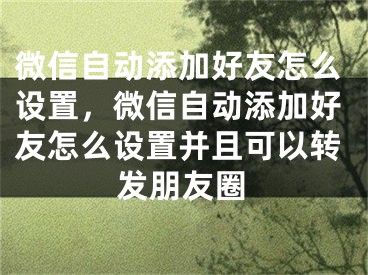 微信自动添加好友怎么设置，微信自动添加好友怎么设置并且可以转发朋友圈